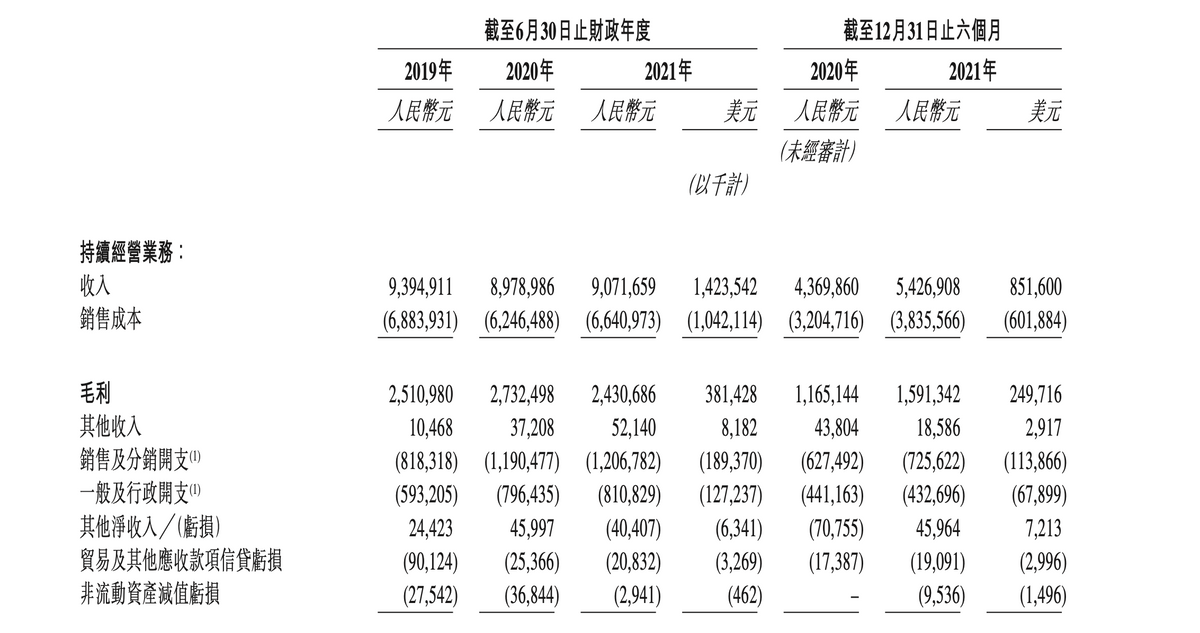 | | 截至6月30日止財政年度 | | | | 截至12月31日止六個月 | | |
|---|---|---|---|---|---|---|---|
| | 2019年 | 2020年 | 2021年 | | 2020年 | 2021年 | |
| | 人民幣元 | 人民幣元 | 人民幣元 | 美元 | 人民幣元 | 人民幣元 | 美元 |
| | | | | | (未經審計) | | |
| | | | | (以千計) | | | |
| 持續經營業務: | | | | | | | |
| 收入 | 9,394,911 | 8,978,986 | 9,071,659 | 1,423,542 | 4,369,860 | 5,426,908 | 851,600 |
| 銷售成本 | (6,883,931) | (6,246,488) | (6,640,973) | (1,042,114) | (3,204,716) | (3,835,566) | (601,884) |
| 毛利 | 2,510,980 | 2,732,498 | 2,430,686 | 381,428 | 1,165,144 | 1,591,342 | 249,716 |
| 其他收入 | 10,468 | 37,208 | 52,140 | 8,182 | 43,804 | 18,586 | 2,917 |
| 銷售及分銷開支$^{(1)}$ | (818,318) | (1,190,477) | (1,206,782) | (189,370) | (627,492) | (725,622) | (113,866) |
| 一般及行政開支$^{(1)}$ | (593,205) | (796,435) | (810,829) | (127,237) | (441,163) | (432,696) | (67,899) |
| 其他淨收入/(虧損) | 24,423 | 45,997 | (40,407) | (6,341) | (70,755) | 45,964 | 7,213 |
| 貿易及其他應收款項信貸虧損 | (90,124) | (25,366) | (20,832) | (3,269) | (17,387) | (19,091) | (2,996) |
| 非流動資產減值虧損 | (27,542) | (36,844) | (2,941) | (462) | – | (9,536) | (1,496) |